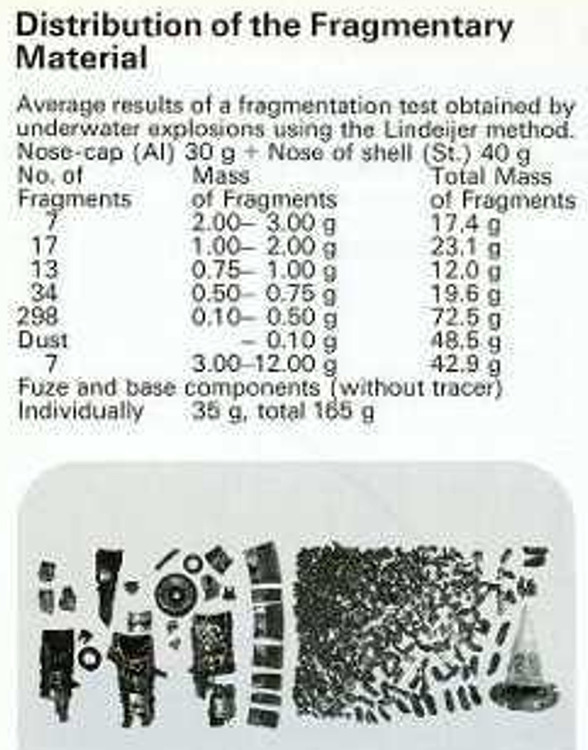 Distribution of the Fragmentary Material

Average results of a fragmentation test obtained by underwater explosions using the Lindeijer method. Nose-cap (Al) 30 g + Nose of shell (St.) 40 g

| No. of Fragments | Mass of Fragments | Total Mass of Fragments |
|---|---|---|
| 7 | 2.00– 3.00 g | 17.4 g |
| 17 | 1.00– 2.00 g | 23.1 g |
| 13 | 0.75– 1.00 g | 12.0 g |
| 34 | 0.50– 0.75 g | 19.6 g |
| 298 | 0.10– 0.50 g | 72.5 g |
| Dust | – 0.10 g | 48.5 g |
| 7 | 3.00–12.00 g | 42.9 g |

Fuze and base components (without tracer)
Individually 35 g, total 165 g